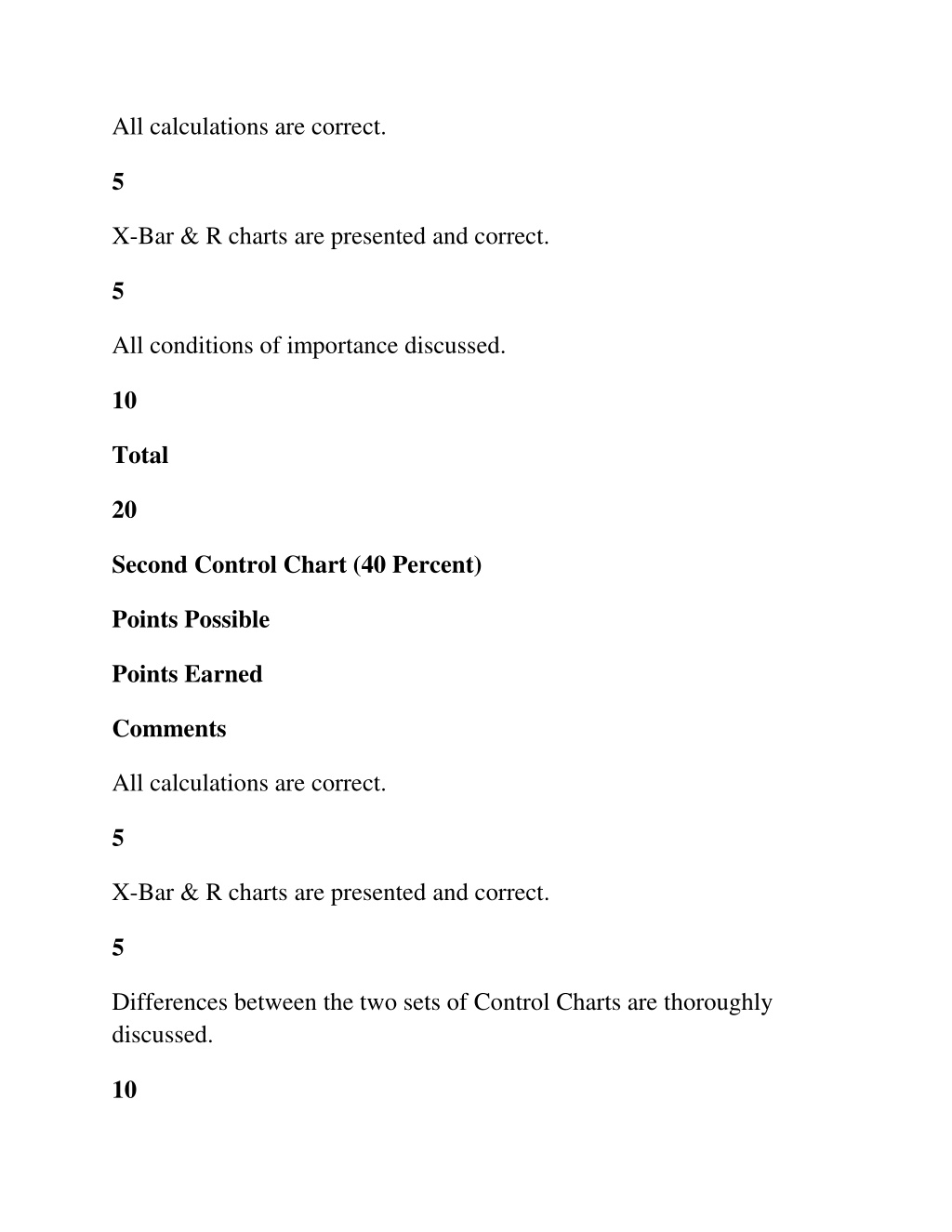 All calculations are correct.

5

X-Bar & R charts are presented and correct.

5

All conditions of importance discussed.

10

Total

20

Second Control Chart (40 Percent)

Points Possible

Points Earned

Comments

All calculations are correct.

5

X-Bar & R charts are presented and correct.

5

Differences between the two sets of Control Charts are thoroughly discussed.

10